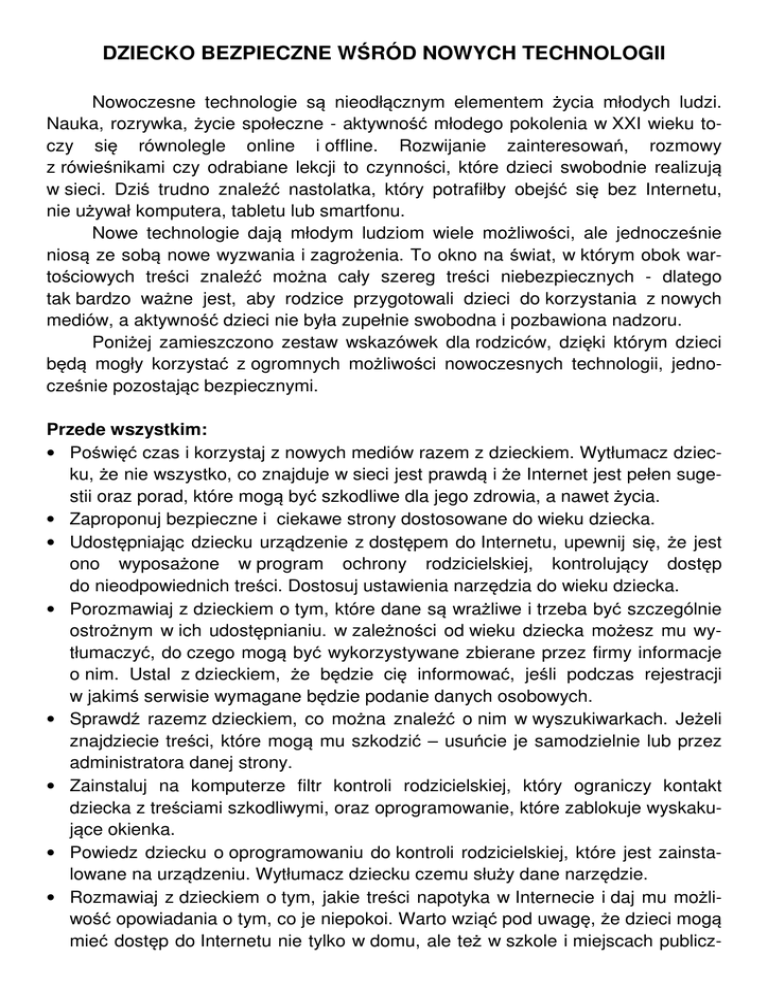 DZIECKO BEZPIECZNE WŚRÓD NOWYCH TECHNOLOGII

Nowoczesne technologie są nieodłącznym elementem życia młodych ludzi. Nauka, rozrywka, życie społeczne - aktywność młodego pokolenia w XXI wieku toczy się równolegle online i offline. Rozwijanie zainteresowań, rozmowy z rówieśnikami czy odrabiane lekcji to czynności, które dzieci swobodnie realizują w sieci. Dziś trudno znaleźć nastolatka, który potrafiłby obejść się bez Internetu, nie używał komputera, tabletu lub smartfonu.

Nowe technologie dają młodym ludziom wiele możliwości, ale jednocześnie niosą ze sobą nowe wyzwania i zagrożenia. To okno na świat, w którym obok wartościowych treści znaleźć można cały szereg treści niebezpiecznych - dlatego tak bardzo ważne jest, aby rodzice przygotowali dzieci do korzystania z nowych mediów, a aktywność dzieci nie była zupełnie swobodna i pozbawiona nadzoru.

Poniżej zamieszczono zestaw wskazówek dla rodziców, dzięki którym dzieci będą mogły korzystać z ogromnych możliwości nowoczesnych technologii, jednocześnie pozostając bezpiecznymi.

Przede wszystkim:
• Poświęć czas i korzystaj z nowych mediów razem z dzieckiem. Wytłumacz dziecku, że nie wszystko, co znajduje w sieci jest prawdą i że Internet jest pełen sugestii oraz porad, które mogą być szkodliwe dla jego zdrowia, a nawet życia.
• Zaproponuj bezpieczne i ciekawe strony dostosowane do wieku dziecka.
• Udostępniając dziecku urządzenie z dostępem do Internetu, upewnij się, że jest ono wyposażone w program ochrony rodzicielskiej, kontrolujący dostęp do nieodpowiednich treści. Dostosuj ustawienia narzędzia do wieku dziecka.
• Porozmawiaj z dzieckiem o tym, które dane są wrażliwe i trzeba być szczególnie ostrożnym w ich udostępnianiu. w zależności od wieku dziecka możesz mu wytłumaczyć, do czego mogą być wykorzystywane zbierane przez firmy informacje o nim. Ustal z dzieckiem, że będzie cię informować, jeśli podczas rejestracji w jakimś serwisie wymagane będzie podanie danych osobowych.
• Sprawdź razemz dzieckiem, co można znaleźć o nim w wyszukiwarkach. Jeżeli znajdziecie treści, które mogą mu szkodzić – usuńcie je samodzielnie lub przez administratora danej strony.
• Zainstaluj na komputerze filtr kontroli rodzicielskiej, który ograniczy kontakt dziecka z treściami szkodliwymi, oraz oprogramowanie, które zablokuje wyskakujące okienka.
• Powiedz dziecku o oprogramowaniu do kontroli rodzicielskiej, które jest zainstalowane na urządzeniu. Wytłumacz dziecku czemu służy dane narzędzie.
• Rozmawiaj z dzieckiem o tym, jakie treści napotyka w Internecie i daj mu możliwość opowiadania o tym, co je niepokoi. Warto wziąć pod uwagę, że dzieci mogą mieć dostęp do Internetu nie tylko w domu, ale też w szkole i miejscach publicz-